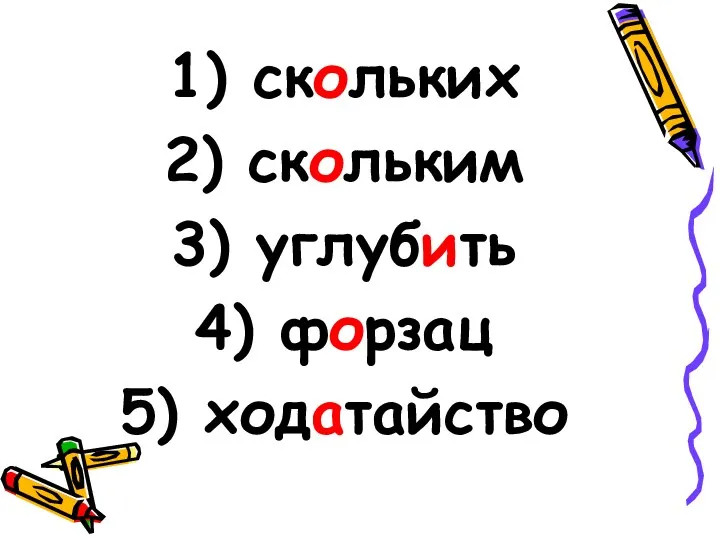 1) скольких
2) скольким
3) углубить
4) форзац
5) ходатайство